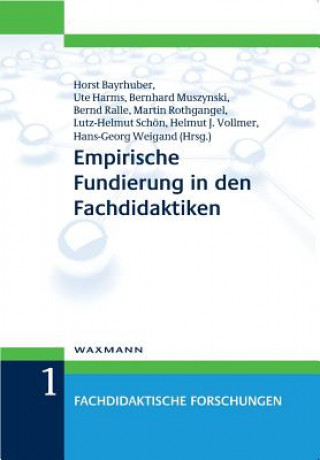 Horst Bayrhuber, Ute Harms, Bernhard Muszynski, Bernd Ralle, Martin Rothgangel, Lutz-Helmut Schön, Helmut J. Vollmer, Hans-Georg Weigand (Hrsg.)

Empirische Fundierung in den Fachdidaktiken

WAXMANN

1

FACHDIDAKTISCHE FORSCHUNGEN